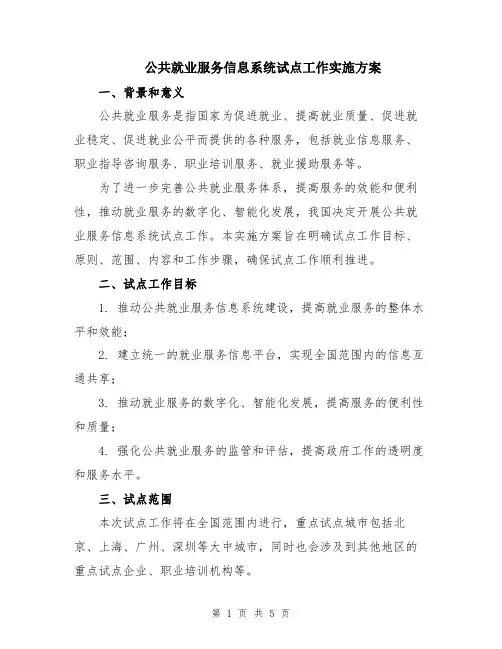 公共就业服务信息系统试点工作实施方案

一、背景和意义

公共就业服务是指国家为促进就业、提高就业质量、促进就业稳定、促进就业公平而提供的各种服务，包括就业信息服务、职业指导咨询服务、职业培训服务、就业援助服务等。

为了进一步完善公共就业服务体系，提高服务的效能和便利性，推动就业服务的数字化、智能化发展，我国决定开展公共就业服务信息系统试点工作。本实施方案旨在明确试点工作目标、原则、范围、内容和工作步骤，确保试点工作顺利推进。

二、试点工作目标

1. 推动公共就业服务信息系统建设，提高就业服务的整体水平和效能；

2. 建立统一的就业服务信息平台，实现全国范围内的信息互通共享；

3. 推动就业服务的数字化、智能化发展，提高服务的便利性和质量；

4. 强化公共就业服务的监管和评估，提高政府工作的透明度和服务水平。

三、试点范围

本次试点工作将在全国范围内进行，重点试点城市包括北京、上海、广州、深圳等大中城市，同时也会涉及到其他地区的重点试点企业、职业培训机构等。

第 1 页 共 5 页